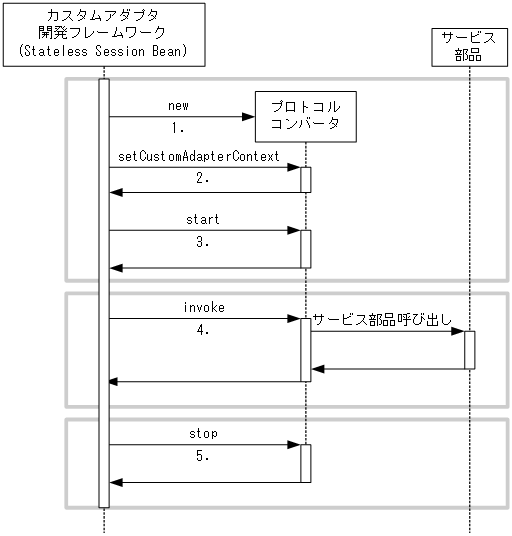 カスタムアダプタ
開発フレームワーク
(Stateless Session Bean)

サービス
部品

new
1.

プロトコル
コンバータ

setCustomAdapterContext
2.

start
3.

invoke
4.

サービス部品呼び出し

stop
5.